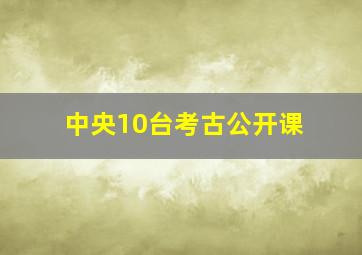 中央10台考古公开课